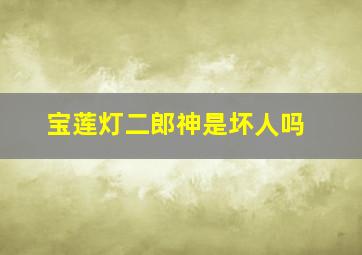 宝莲灯二郎神是坏人吗